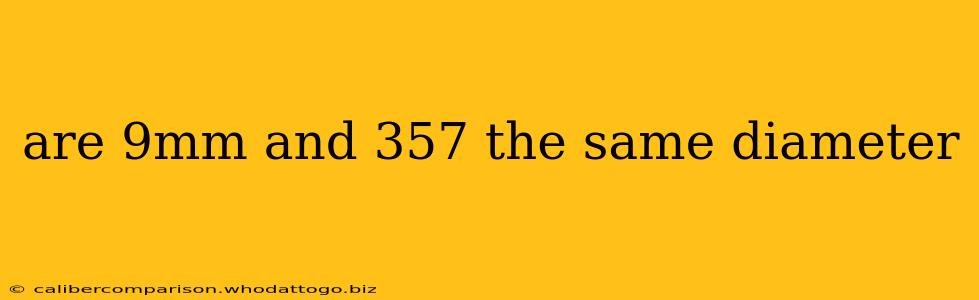 are 9mm and 357 the same diameter

© calibercomparison.whodattogo.biz